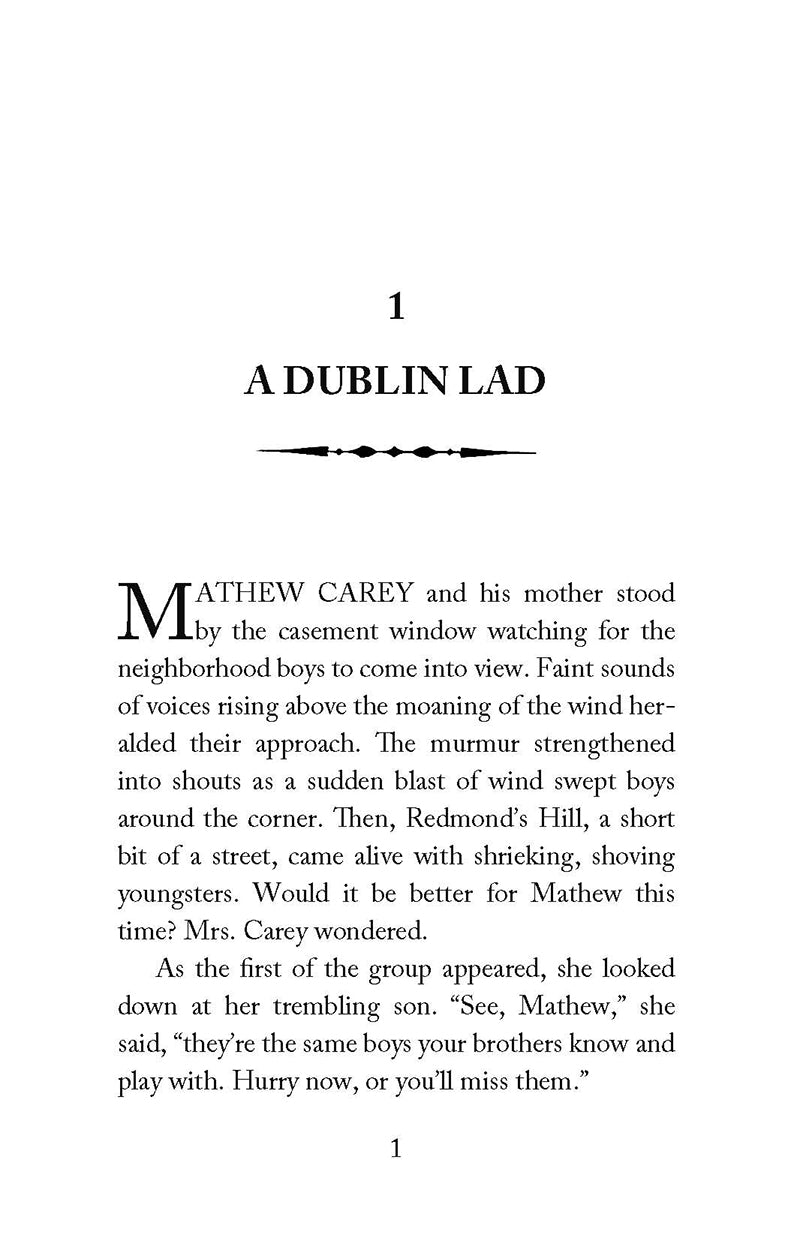 1

A DUBLIN LAD

MATHEW CAREY and his mother stood by the casement window watching for the neighborhood boys to come into view. Faint sounds of voices rising above the moaning of the wind heralded their approach. The murmur strengthened into shouts as a sudden blast of wind swept boys around the corner. Then, Redmond's Hill, a short bit of a street, came alive with shrieking, shoving youngsters. Would it be better for Mathew this time? Mrs. Carey wondered.

As the first of the group appeared, she looked down at her trembling son. "See, Mathew," she said, "they're the same boys your brothers know and play with. Hurry now, or you'll miss them."

1